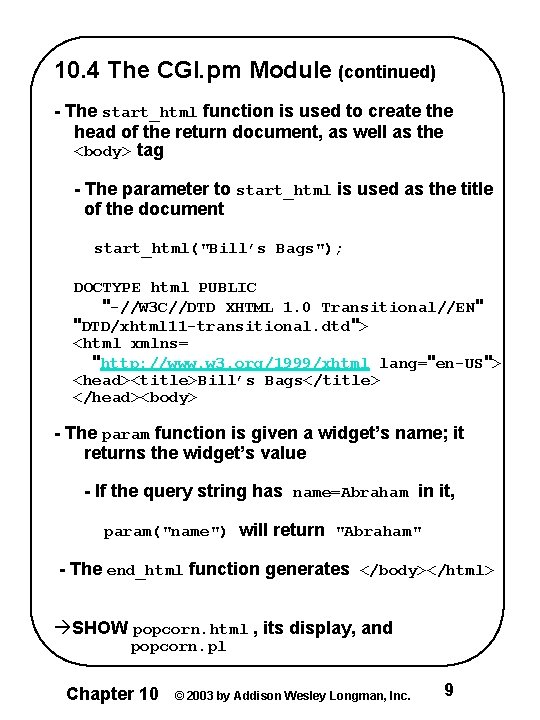 10.4 The CGI.pm Module (continued)

- The start_html function is used to create the head of the return document, as well as the <body> tag

- The parameter to start_html is used as the title of the document

start_html("Bill's Bags");

DOCTYPE html PUBLIC
"-//W3C//DTD XHTML 1.0 Transitional//EN"
"DTD/xhtml11-transitional.dtd">
<html xmlns=
"http://www.w3.org/1999/xhtml lang="en-US">
<head><title>Bill's Bags</title>
</head><body>

- The param function is given a widget's name; it returns the widget's value

- If the query string has name=Abraham in it,

param("name") will return "Abraham"

- The end_html function generates </body></html>

→SHOW popcorn.html , its display, and popcorn.pl

Chapter 10 © 2003 by Addison Wesley Longman, Inc. 9